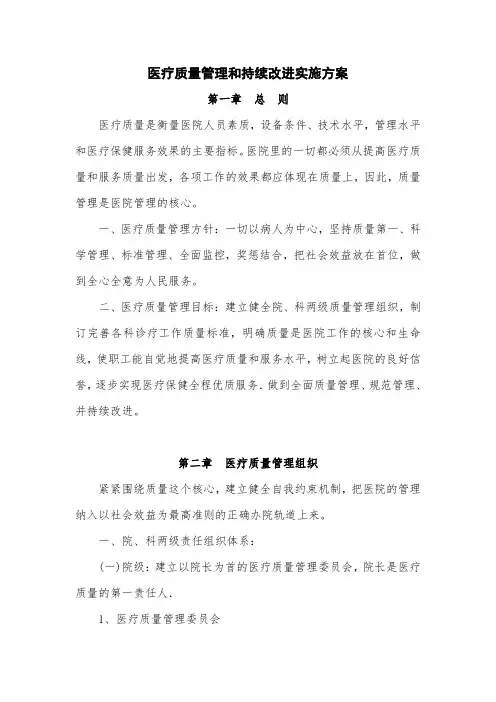 医疗质量管理和持续改进实施方案

第一章　总　则

医疗质量是衡量医院人员素质，设备条件、技术水平，管理水平和医疗保健服务效果的主要指标。医院里的一切都必须从提高医疗质量和服务质量出发，各项工作的效果都应体现在质量上，因此，质量管理是医院管理的核心。

一、医疗质量管理方针：一切以病人为中心，坚持质量第一、科学管理、标准管理、全面监控，奖惩结合，把社会效益放在首位，做到全心全意为人民服务。

二、医疗质量管理目标：建立健全院、科两级质量管理组织，制订完善各科诊疗工作质量标准，明确质量是医院工作的核心和生命线，使职工能自觉地提高医疗质量和服务水平，树立起医院的良好信誉，逐步实现医疗保健全程优质服务．做到全面质量管理、规范管理、并持续改进。

第二章　医疗质量管理组织

紧紧围绕质量这个核心，建立健全自我约束机制，把医院的管理纳入以社会效益为最高准则的正确办院轨道上来。

一、院、科两级责任组织体系：

(一)院级：建立以院长为首的医疗质量管理委员会，院长是医疗质量的第一责任人．

1、医疗质量管理委员会